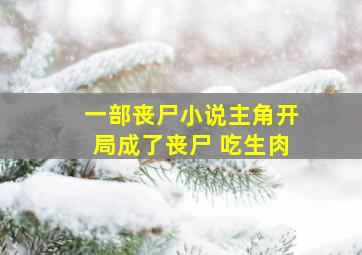 一部丧尸小说主角开局成了丧尸 吃生肉